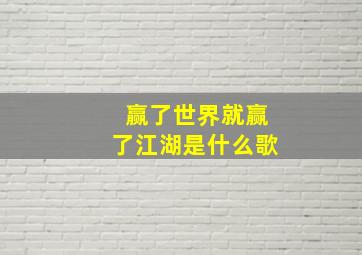 赢了世界就赢了江湖是什么歌